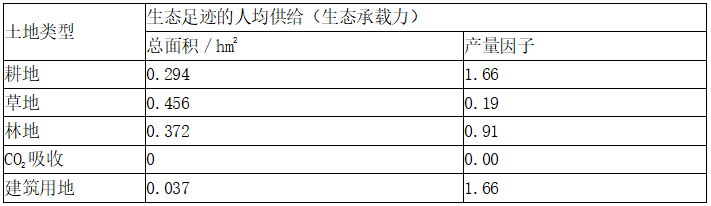 | 土地类型 | 生态足迹的人均供给（生态承载力） | |
|---|---|---|
| | 总面积 / $hm^2$ | 产量因子 |
| 耕地 | 0.294 | 1.66 |
| 草地 | 0.456 | 0.19 |
| 林地 | 0.372 | 0.91 |
| $CO_2$吸收 | 0 | 0.00 |
| 建筑用地 | 0.037 | 1.66 |